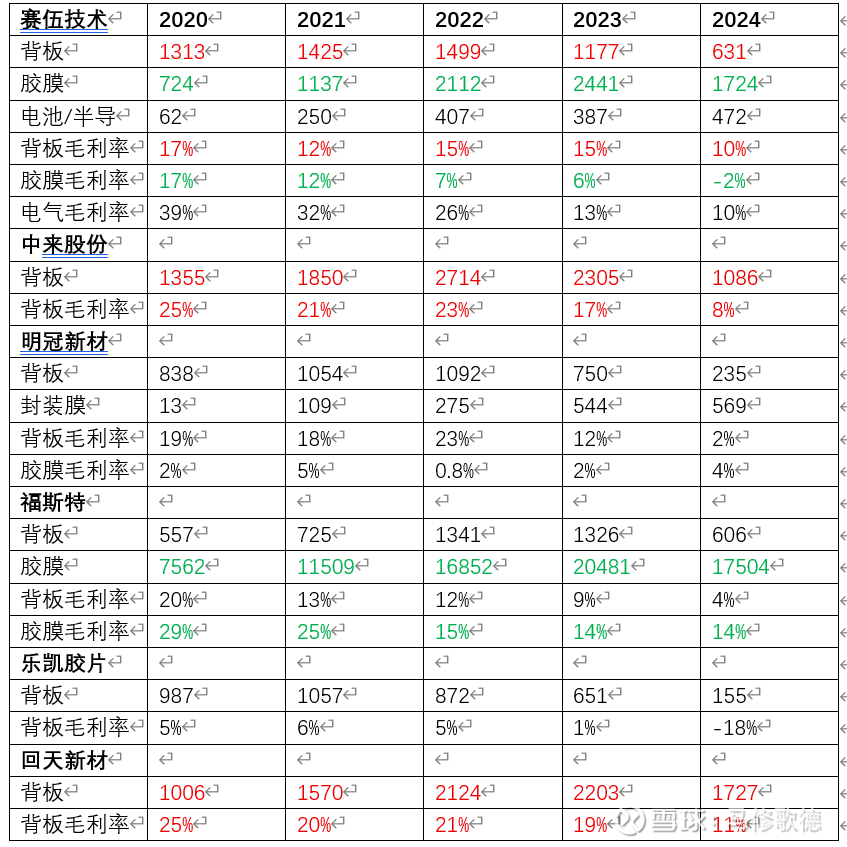 | 赛伍技术 | 2020 | 2021 | 2022 | 2023 | 2024 |
|---|---|---|---|---|---|
| 背板 | 1313 | 1425 | 1499 | 1177 | 631 |
| 胶膜 | 724 | 1137 | 2112 | 2441 | 1724 |
| 电池/半导 | 62 | 250 | 407 | 387 | 472 |
| 背板毛利率 | 17% | 12% | 15% | 15% | 10% |
| 胶膜毛利率 | 17% | 12% | 7% | 6% | -2% |
| 电气毛利率 | 39% | 32% | 26% | 13% | 10% |
| 中来股份 | | | | | |
| 背板 | 1355 | 1850 | 2714 | 2305 | 1086 |
| 背板毛利率 | 25% | 21% | 23% | 17% | 8% |
| 明冠新材 | | | | | |
| 背板 | 838 | 1054 | 1092 | 750 | 235 |
| 封装膜 | 13 | 109 | 275 | 544 | 569 |
| 背板毛利率 | 19% | 18% | 23% | 12% | 2% |
| 胶膜毛利率 | 2% | 5% | 0.8% | 2% | 4% |
| 福斯特 | | | | | |
| 背板 | 557 | 725 | 1341 | 1326 | 606 |
| 胶膜 | 7562 | 11509 | 16852 | 20481 | 17504 |
| 背板毛利率 | 20% | 13% | 12% | 9% | 4% |
| 胶膜毛利率 | 29% | 25% | 15% | 14% | 14% |
| 乐凯胶片 | | | | | |
| 背板 | 987 | 1057 | 872 | 651 | 155 |
| 背板毛利率 | 5% | 6% | 5% | 1% | -18% |
| 回天新材 | | | | | |
| 背板 | 1006 | 1570 | 2124 | 2203 | 1727 |
| 背板毛利率 | 25% | 20% | 21% | 19% | 11% |

雪球 司修歌德